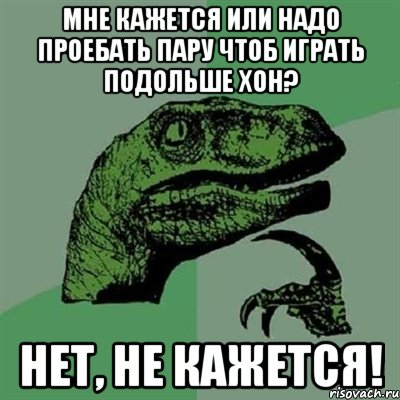 МНЕ КАЖЕТСЯ ИЛИ НАДО ПРОЕБАТЬ ПАРУ ЧТОБ ИГРАТЬ ПОДОЛЬШЕ ХОН?

НЕТ, НЕ КАЖЕТСЯ!

risovach.ru